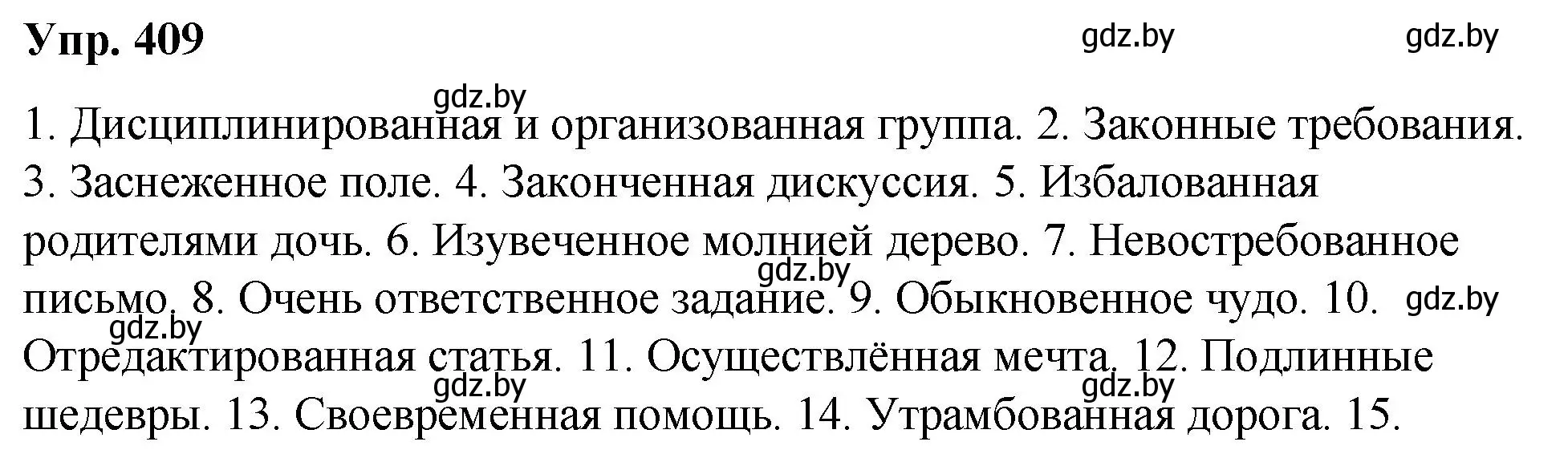 Упр. 409

gdz.by gdz.by

gdz.by

1. Дисциплинированная и организованная группа. 2. Законные требования. 3. Заснеженное поле. 4. Законченная дискуссия. 5. Избалованная родителями дочь. 6. Изувеченное молнией дерево. 7. Невостребованное письмо. 8. Очень ответственное задание. 9. Обыкновенное чудо. 10. Отредактированная статья. 11. Осуществлённая мечта. 12. Подлинные шедевры. 13. Своевременная помощь. 14. Утрамбованная дорога. 15.

gdz.by gdz.by gdz.by gdz.by gdz.by